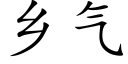 乡气